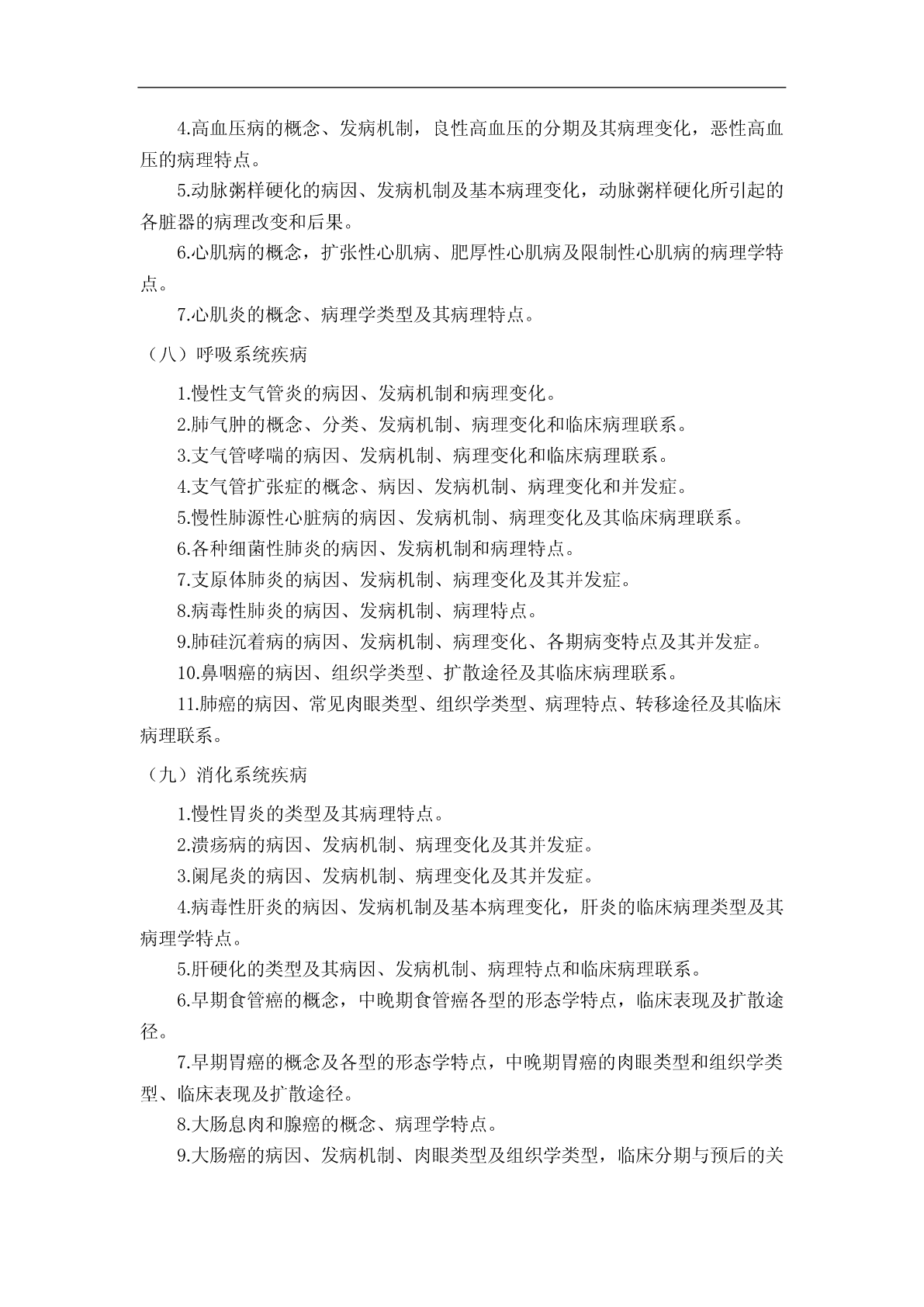 4.高血压病的概念、发病机制，良性高血压的分期及其病理变化，恶性高血压的病理特点。

5.动脉粥样硬化的病因、发病机制及基本病理变化，动脉粥样硬化所引起的各脏器的病理改变和后果。

6.心肌病的概念，扩张性心肌病、肥厚性心肌病及限制性心肌病的病理学特点。

7.心肌炎的概念、病理学类型及其病理特点。

（八）呼吸系统疾病

1.慢性支气管炎的病因、发病机制和病理变化。

2.肺气肿的概念、分类、发病机制、病理变化和临床病理联系。

3.支气管哮喘的病因、发病机制、病理变化和临床病理联系。

4.支气管扩张症的概念、病因、发病机制、病理变化和并发症。

5.慢性肺源性心脏病的病因、发病机制、病理变化及其临床病理联系。

6.各种细菌性肺炎的病因、发病机制和病理特点。

7.支原体肺炎的病因、发病机制、病理变化及其并发症。

8.病毒性肺炎的病因、发病机制、病理特点。

9.肺硅沉着病的病因、发病机制、病理变化、各期病变特点及其并发症。

10.鼻咽癌的病因、组织学类型、扩散途径及其临床病理联系。

11.肺癌的病因、常见肉眼类型、组织学类型、病理特点、转移途径及其临床病理联系。

（九）消化系统疾病

1.慢性胃炎的类型及其病理特点。

2.溃疡病的病因、发病机制、病理变化及其并发症。

3.阑尾炎的病因、发病机制、病理变化及其并发症。

4.病毒性肝炎的病因、发病机制及基本病理变化，肝炎的临床病理类型及其病理学特点。

5.肝硬化的类型及其病因、发病机制、病理特点和临床病理联系。

6.早期食管癌的概念，中晚期食管癌各型的形态学特点，临床表现及扩散途径。

7.早期胃癌的概念及各型的形态学特点，中晚期胃癌的肉眼类型和组织学类型、临床表现及扩散途径。

8.大肠息肉和腺癌的概念、病理学特点。

9.大肠癌的病因、发病机制、肉眼类型及组织学类型，临床分期与预后的关